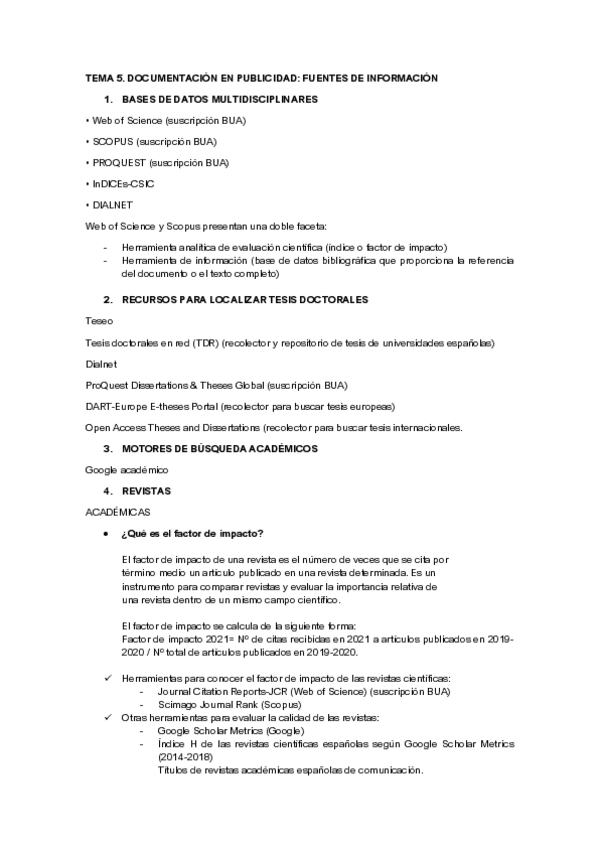 TEMA 5. DOCUMENTACIÓN EN PUBLICIDAD: FUENTES DE INFORMACIÓN

1. BASES DE DATOS MULTIDISCIPLINARES

• Web of Science (suscripción BUA)

• SCOPUS (suscripción BUA)

• PROQUEST (suscripción BUA)

• InDICEs-CSIC

• DIALNET

Web of Science y Scopus presentan una doble faceta:

- Herramienta analítica de evaluación científica (índice o factor de impacto)
- Herramienta de información (base de datos bibliográfica que proporciona la referencia del documento o el texto completo)

2. RECURSOS PARA LOCALIZAR TESIS DOCTORALES

Teseo

Tesis doctorales en red (TDR) (recolector y repositorio de tesis de universidades españolas)

Dialnet

ProQuest Dissertations & Theses Global (suscripción BUA)

DART-Europe E-theses Portal (recolector para buscar tesis europeas)

Open Access Theses and Dissertations (recolector para buscar tesis internacionales.

3. MOTORES DE BÚSQUEDA ACADÉMICOS

Google académico

4. REVISTAS

ACADÉMICAS

• ¿Qué es el factor de impacto?

El factor de impacto de una revista es el número de veces que se cita por término medio un artículo publicado en una revista determinada. Es un instrumento para comparar revistas y evaluar la importancia relativa de una revista dentro de un mismo campo científico.

El factor de impacto se calcula de la siguiente forma:
Factor de impacto 2021= Nº de citas recibidas en 2021 a artículos publicados en 2019-2020 / Nº total de artículos publicados en 2019-2020.

✓ Herramientas para conocer el factor de impacto de las revistas científicas:
- Journal Citation Reports-JCR (Web of Science) (suscripción BUA)
- Scimago Journal Rank (Scopus)

✓ Otras herramientas para evaluar la calidad de las revistas:
- Google Scholar Metrics (Google)
- Índice H de las revistas científicas españolas según Google Scholar Metrics (2014-2018)
Títulos de revistas académicas españolas de comunicación.